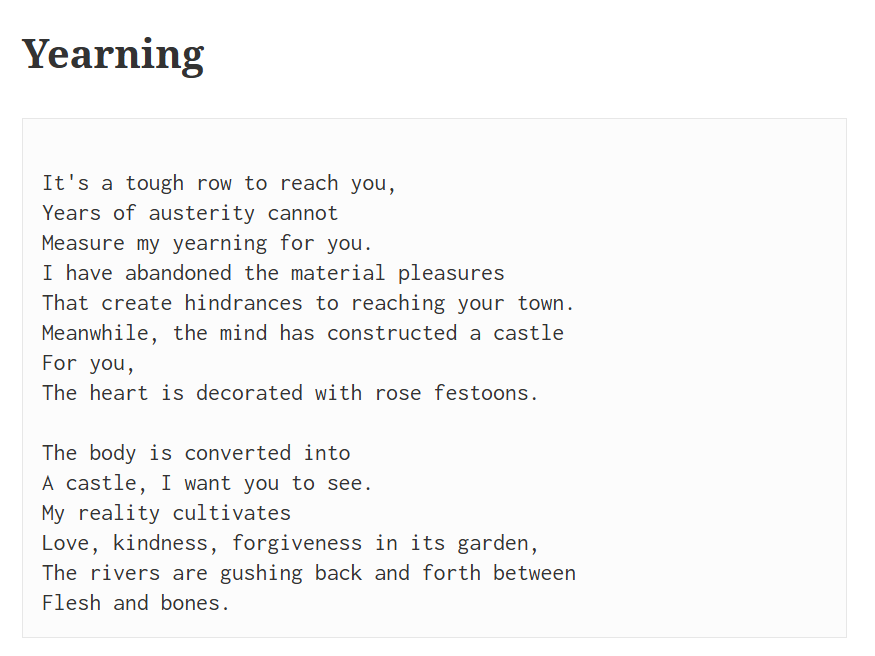 Yearning

It's a tough row to reach you,
Years of austerity cannot
Measure my yearning for you.
I have abandoned the material pleasures
That create hindrances to reaching your town.
Meanwhile, the mind has constructed a castle
For you,
The heart is decorated with rose festoons.

The body is converted into
A castle, I want you to see.
My reality cultivates
Love, kindness, forgiveness in its garden,
The rivers are gushing back and forth between
Flesh and bones.